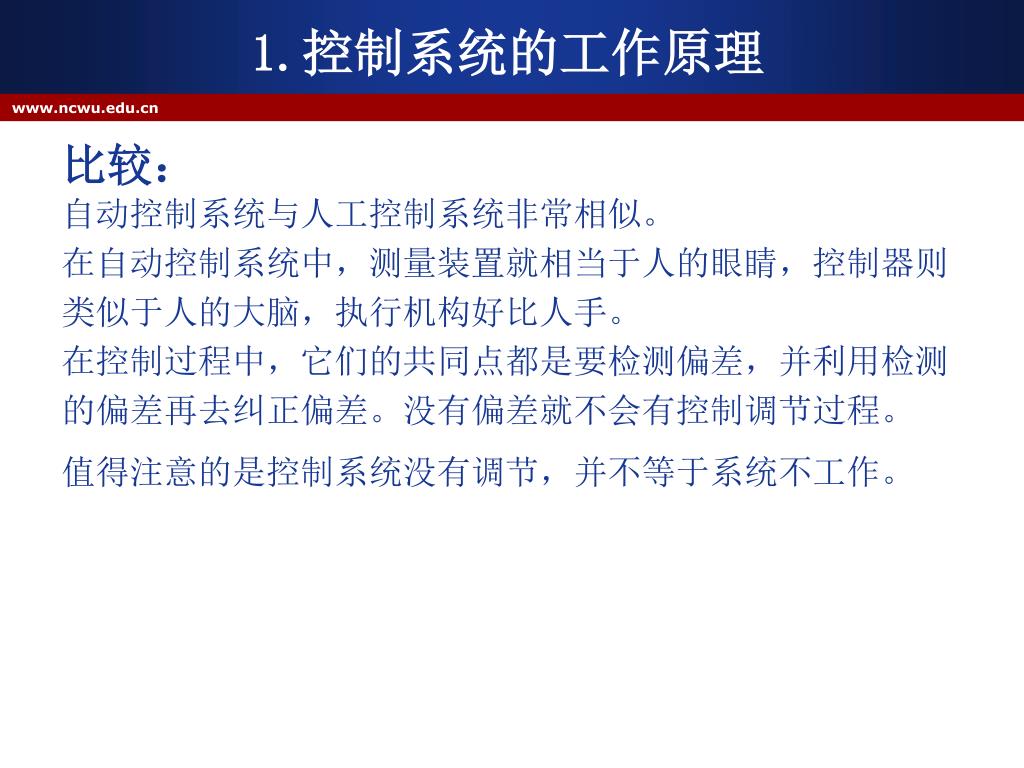 1. 控制系统的工作原理

www.ncwu.edu.cn

比较：

自动控制系统与人工控制系统非常相似。

在自动控制系统中，测量装置就相当于人的眼睛，控制器则类似于人的大脑，执行机构好比人手。

在控制过程中，它们的共同点都是要检测偏差，并利用检测的偏差再去纠正偏差。没有偏差就不会有控制调节过程。

值得注意的是控制系统没有调节，并不等于系统不工作。